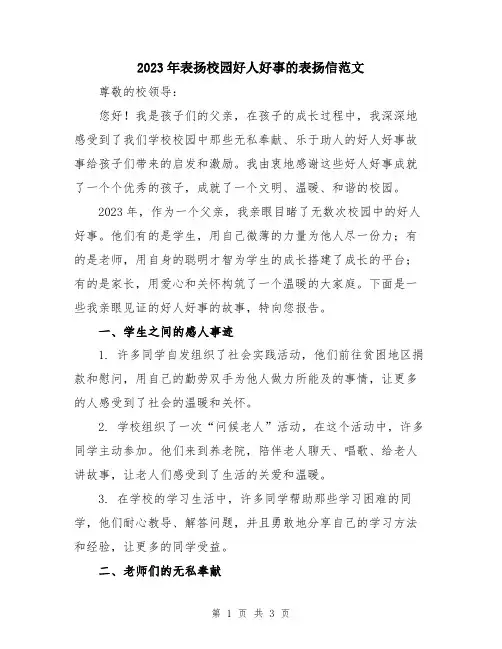 2023年表扬校园好人好事的表扬信范文

尊敬的校领导：

您好！我是孩子们的父亲，在孩子的成长过程中，我深深地感受到了我们学校校园中那些无私奉献、乐于助人的好人好事故事给孩子们带来的启发和激励。我由衷地感谢这些好人好事成就了一个个优秀的孩子，成就了一个文明、温暖、和谐的校园。

2023年，作为一个父亲，我亲眼目睹了无数次校园中的好人好事。他们有的是学生，用自己微薄的力量为他人尽一份力；有的是老师，用自身的聪明才智为学生的成长搭建了成长的平台；有的是家长，用爱心和关怀构筑了一个温暖的大家庭。下面是一些我亲眼见证的好人好事的故事，特向您报告。

一、学生之间的感人事迹

1. 许多同学自发组织了社会实践活动，他们前往贫困地区捐款和慰问，用自己的勤劳双手为他人做力所能及的事情，让更多的人感受到了社会的温暖和关怀。

2. 学校组织了一次“问候老人”活动，在这个活动中，许多同学主动参加。他们来到养老院，陪伴老人聊天、唱歌、给老人讲故事，让老人们感受到了生活的关爱和温暖。

3. 在学校的学习生活中，许多同学帮助那些学习困难的同学，他们耐心教导、解答问题，并且勇敢地分享自己的学习方法和经验，让更多的同学受益。

二、老师们的无私奉献

第 1 页 共 3 页